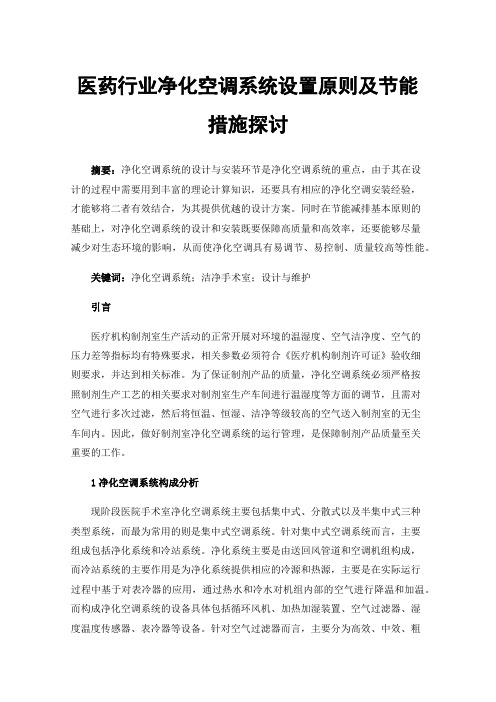 医药行业净化空调系统设置原则及节能措施探讨

摘要：净化空调系统的设计与安装环节是净化空调系统的重点，由于其在设计的过程中需要用到丰富的理论计算知识，还要具有相应的净化空调安装经验，才能够将二者有效结合，为其提供优越的设计方案。同时在节能减排基本原则的基础上，对净化空调系统的设计和安装既要保障高质量和高效率，还要能够尽量减少对生态环境的影响，从而使净化空调具有易调节、易控制、质量较高等性能。

关键词：净化空调系统；洁净手术室；设计与维护

引言

医疗机构制剂室生产活动的正常开展对环境的温湿度、空气洁净度、空气的压力差等指标均有特殊要求，相关参数必须符合《医疗机构制剂许可证》验收细则要求，并达到相关标准。为了保证制剂产品的质量，净化空调系统必须严格按照制剂生产工艺的相关要求对制剂室生产车间进行温湿度等方面的调节，且需对空气进行多次过滤，然后将恒温、恒湿、洁净等级较高的空气送入制剂室的无尘车间内。因此，做好制剂室净化空调系统的运行管理，是保障制剂产品质量至关重要的工作。

1 净化空调系统构成分析

现阶段医院手术室净化空调系统主要包括集中式、分散式以及半集中式三种类型系统，而最为常用的则是集中式空调系统。针对集中式空调系统而言，主要组成包括净化系统和冷站系统。净化系统主要是由送回风管道和空调机组构成，而冷站系统的主要作用是为净化系统提供相应的冷源和热源，主要是在实际运行过程中基于对表冷器的应用，通过热水和冷水对机组内部的空气进行降温和加温。而构成净化空调系统的设备具体包括循环风机、加热加湿装置、空气过滤器、湿度温度传感器、表冷器等设备。针对空气过滤器而言，主要分为高效、中效、粗